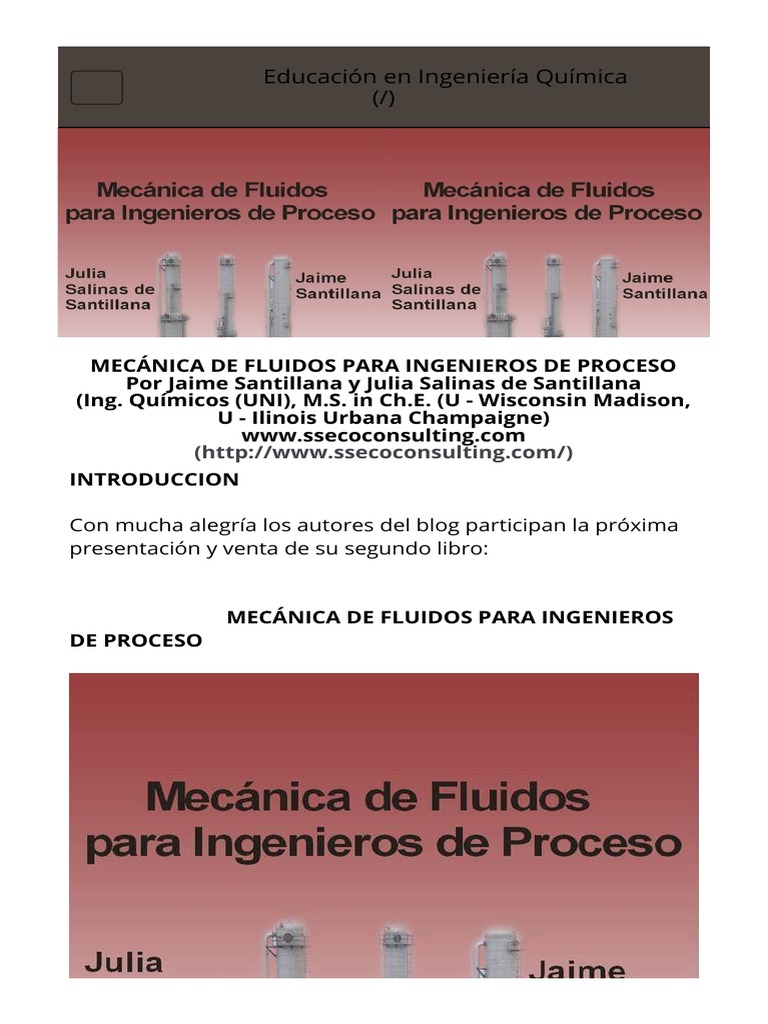 Educación en Ingeniería Química
(/)

Mecánica de Fluidos para Ingenieros de Proceso

Julia Salinas de Santillana

Jaime Santillana

Mecánica de Fluidos para Ingenieros de Proceso

Julia Salinas de Santillana

Jaime Santillana

MECÁNICA DE FLUIDOS PARA INGENIEROS DE PROCESO
Por Jaime Santillana y Julia Salinas de Santillana
(Ing. Químicos (UNI), M.S. in Ch.E. (U - Wisconsin Madison, U - Ilinois Urbana Champaigne)
www.ssecoconsulting.com
(http://www.ssecoconsulting.com/)

INTRODUCCION

Con mucha alegría los autores del blog participan la próxima presentación y venta de su segundo libro:

MECÁNICA DE FLUIDOS PARA INGENIEROS DE PROCESO

Mecánica de Fluidos para Ingenieros de Proceso

Julia

Jaime